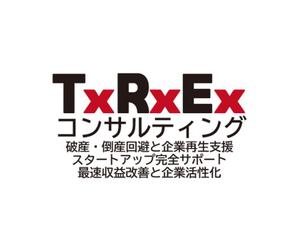 TxRxEx
コンサルティング
破産・倒産回避と企業再生支援
スタートアップ完全サポート
最速収益改善と企業活性化